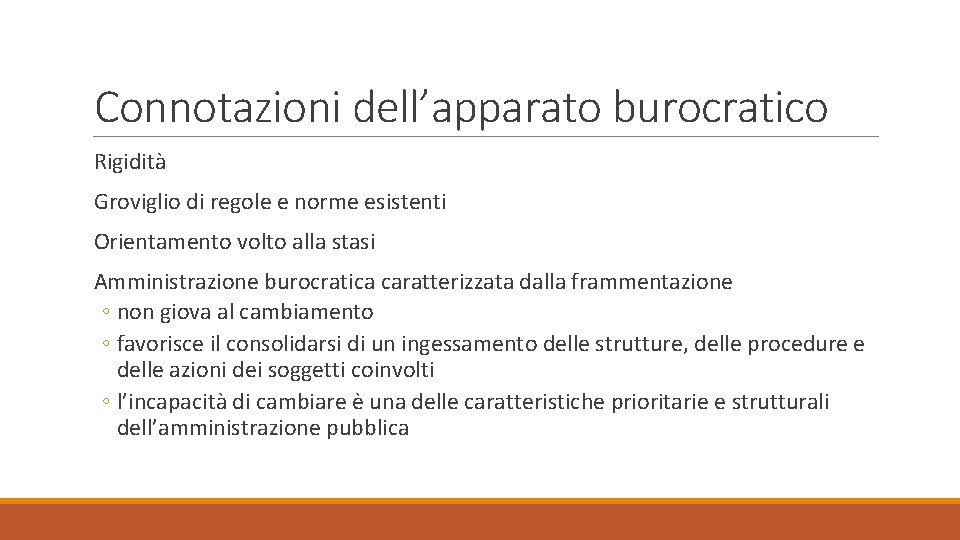 Connotazioni dell’apparato burocratico

Rigidità

Groviglio di regole e norme esistenti

Orientamento volto alla stasi

Amministrazione burocratica caratterizzata dalla frammentazione
◦ non giova al cambiamento
◦ favorisce il consolidarsi di un ingessamento delle strutture, delle procedure e delle azioni dei soggetti coinvolti
◦ l’incapacità di cambiare è una delle caratteristiche prioritarie e strutturali dell’amministrazione pubblica